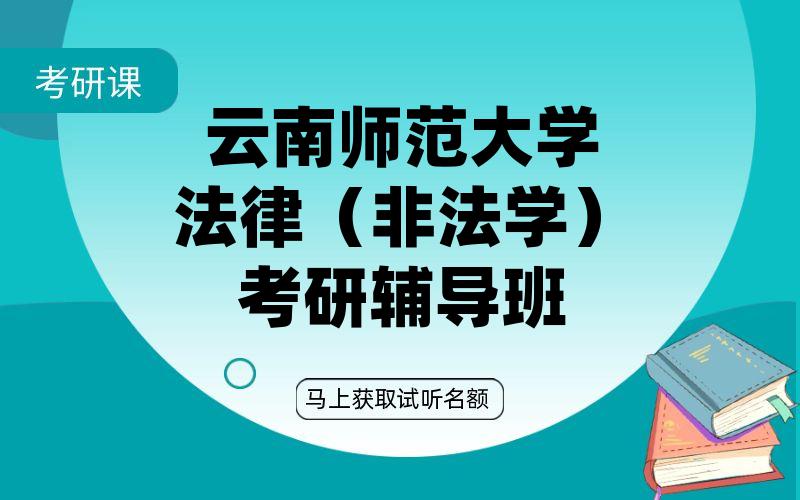 考研课

云南师范大学
法律（非法学）
考研辅导班

马上获取试听名额